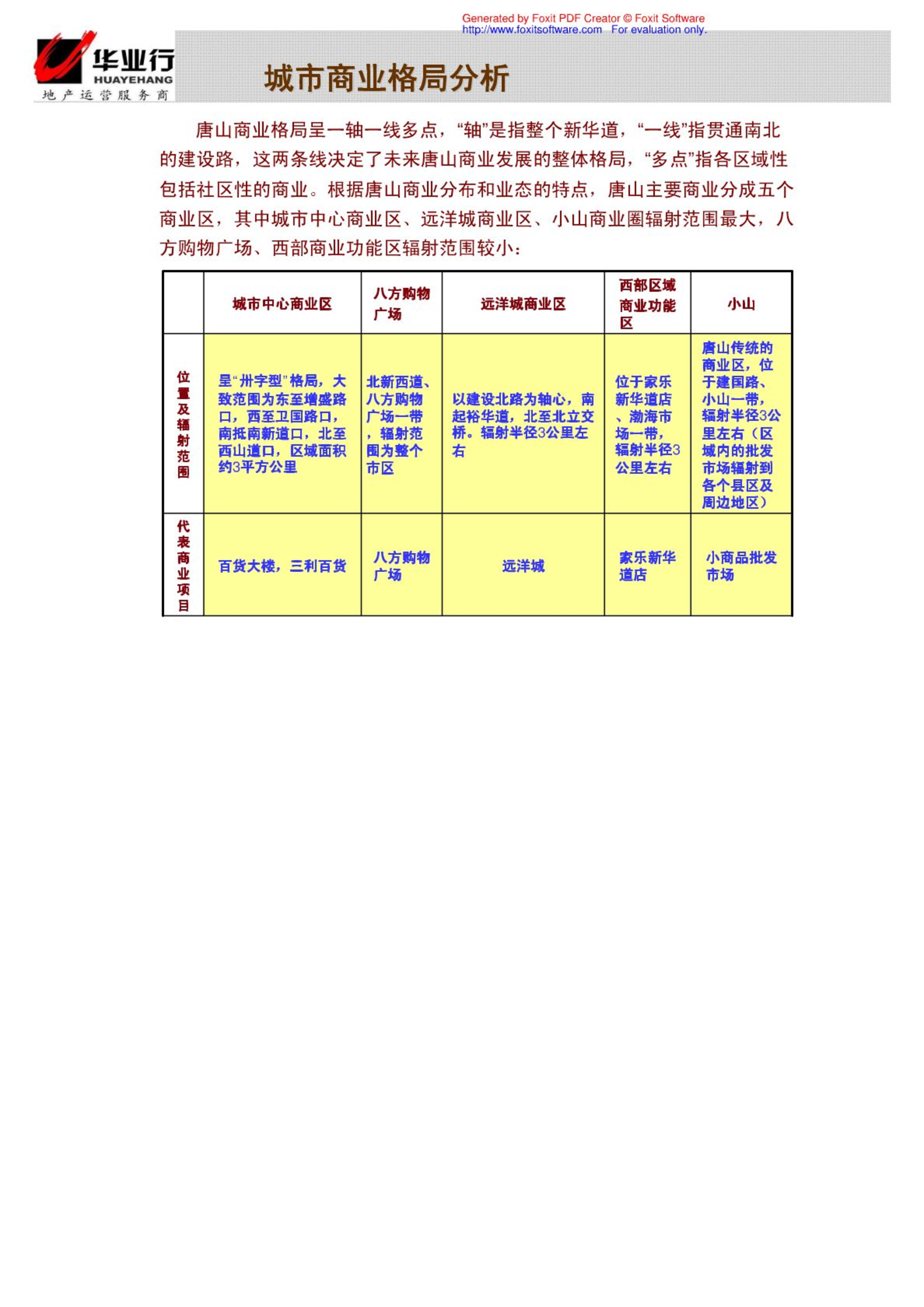 Generated by Foxit PDF Creator © Foxit Software
http://www.foxitsoftware.com For evaluation only.

华业行
HUAYEHANG
地产运营服务商

城市商业格局分析

唐山商业格局呈一轴一线多点，“轴”是指整个新华道，“一线”指贯通南北的建设路，这两条线决定了未来唐山商业发展的整体格局，“多点”指各区域性包括社区性的商业。根据唐山商业分布和业态的特点，唐山主要商业分成五个商业区，其中城市中心商业区、远洋城商业区、小山商业圈辐射范围最大，八方购物广场、西部商业功能区辐射范围较小：

| | 城市中心商业区 | 八方购物广场 | 远洋城商业区 | 西部区域商业功能区 | 小山 |
|---|---|---|---|---|---|
| 位置及辐射范围 | 呈“卅字型”格局，大致范围为东至增盛路口，西至卫国路口，南抵南新道口，北至西山道口，区域面积约3平方公里 | 北新西道、八方购物广场一带，辐射范围为整个市区 | 以建设北路为轴心，南起裕华道，北至北立交桥。辐射半径3公里左右 | 位于家乐新华道店、渤海市场一带，辐射半径3公里左右 | 唐山传统的商业区，位于建国路、小山一带，辐射半径3公里左右（区域内的批发市场辐射到各个县区及周边地区） |
| 代表商业项目 | 百货大楼，三利百货 | 八方购物广场 | 远洋城 | 家乐新华道店 | 小商品批发市场 |